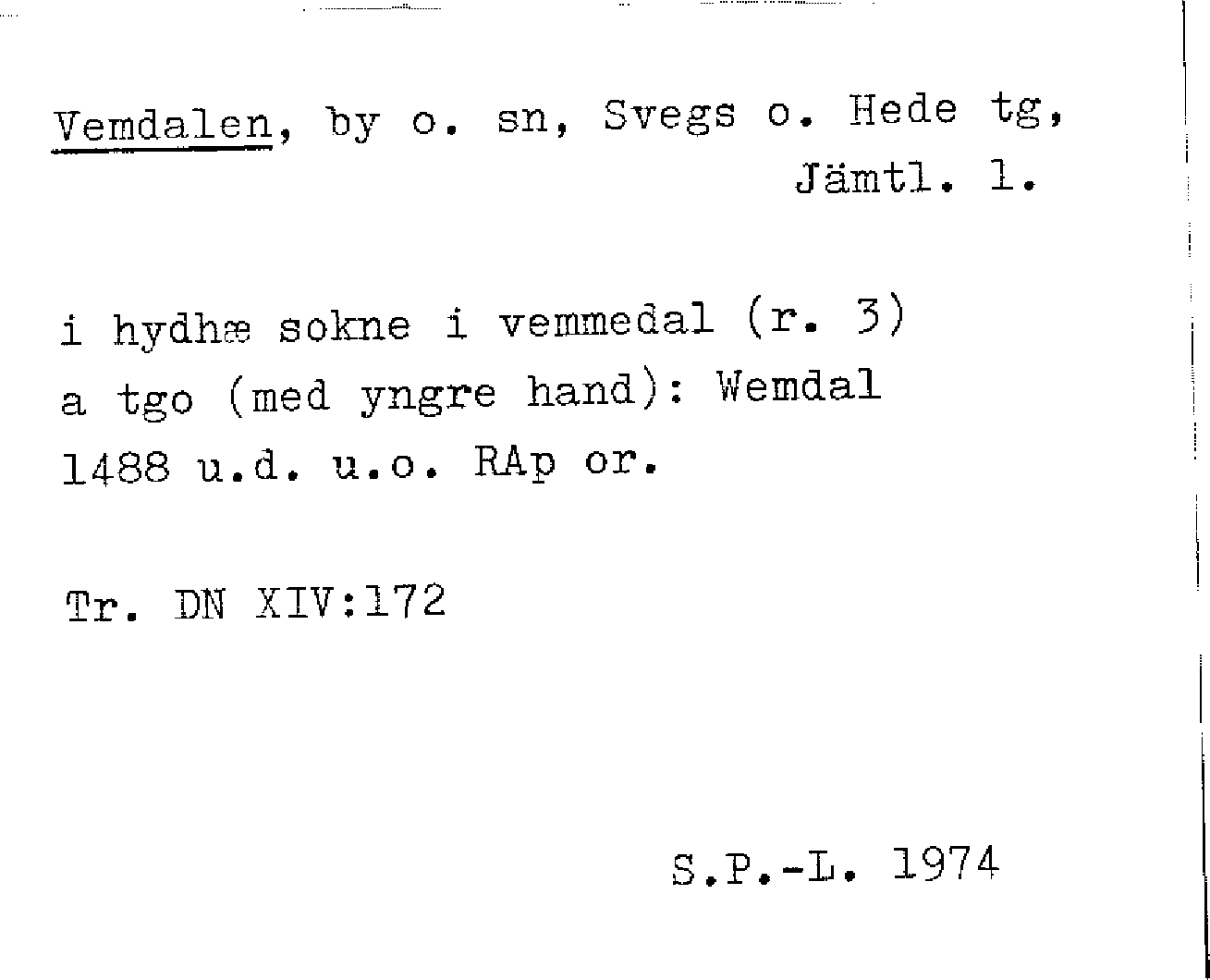 Vemdalen, by o. sn, Svegs o. Hede tg, Jämtl. l.

i hydhæ sokne i vemmedal (r. 3)
a tgo (med yngre hand): Wemdal
1488 u.d. u.o. RAp or.

Tr. DN XIV:172

S.P.-L. 1974